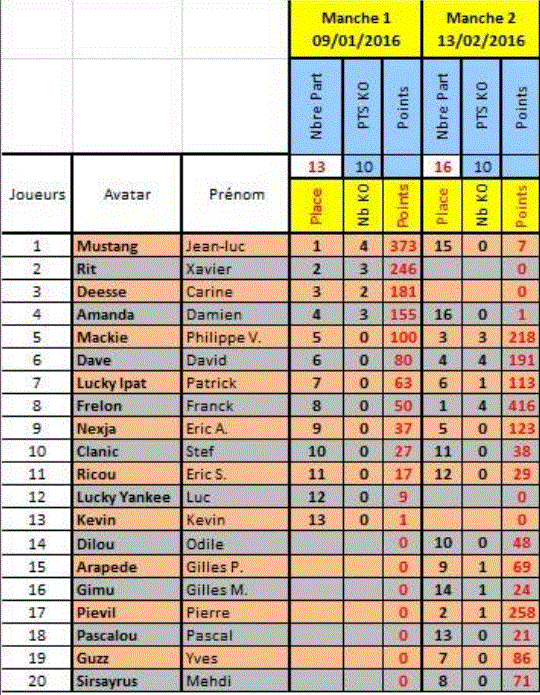 |  |  |  | Manche 1 09/01/2016 |  |  | Manche 2 13/02/2016 |  |  |
|---|---|---|---|---|---|---|---|---|
|  |  |  | Nbre Part | PTS KO | Points | Nbre Part | PTS KO | Points |
|  |  |  | 13 | 10 |  | 16 | 10 |  |
| Joueurs | Avatar | Prénom | Place | Nb KO | Points | Place | Nb KO | Points |
| 1 | Mustang | Jean-luc | 1 | 4 | 373 | 15 | 0 | 7 |
| 2 | Rit | Xavier | 2 | 3 | 246 |  |  | 0 |
| 3 | Deesse | Carine | 3 | 2 | 181 |  |  | 0 |
| 4 | Amanda | Damien | 4 | 3 | 155 | 16 | 0 | 1 |
| 5 | Mackie | Philippe V. | 5 | 0 | 100 | 3 | 3 | 218 |
| 6 | Dave | David | 6 | 0 | 80 | 4 | 4 | 191 |
| 7 | Lucky Ipat | Patrick | 7 | 0 | 63 | 6 | 1 | 113 |
| 8 | Frelon | Franck | 8 | 0 | 50 | 1 | 4 | 416 |
| 9 | Nexja | Eric A. | 9 | 0 | 37 | 5 | 0 | 123 |
| 10 | Clanic | Stef | 10 | 0 | 27 | 11 | 0 | 38 |
| 11 | Ricou | Eric S. | 11 | 0 | 17 | 12 | 0 | 29 |
| 12 | Lucky Yankee | Luc | 12 | 0 | 9 |  |  | 0 |
| 13 | Kevin | Kevin | 13 | 0 | 1 |  |  | 0 |
| 14 | Dilou | Odile |  |  | 0 | 10 | 0 | 48 |
| 15 | Arapede | Gilles P. |  |  | 0 | 9 | 1 | 69 |
| 16 | Gimu | Gilles M. |  |  | 0 | 14 | 1 | 24 |
| 17 | Pievil | Pierre |  |  | 0 | 2 | 1 | 258 |
| 18 | Pascalou | Pascal |  |  | 0 | 13 | 0 | 21 |
| 19 | Guzz | Yves |  |  | 0 | 7 | 0 | 86 |
| 20 | Sirsayrus | Mehdi |  |  | 0 | 8 | 0 | 71 |